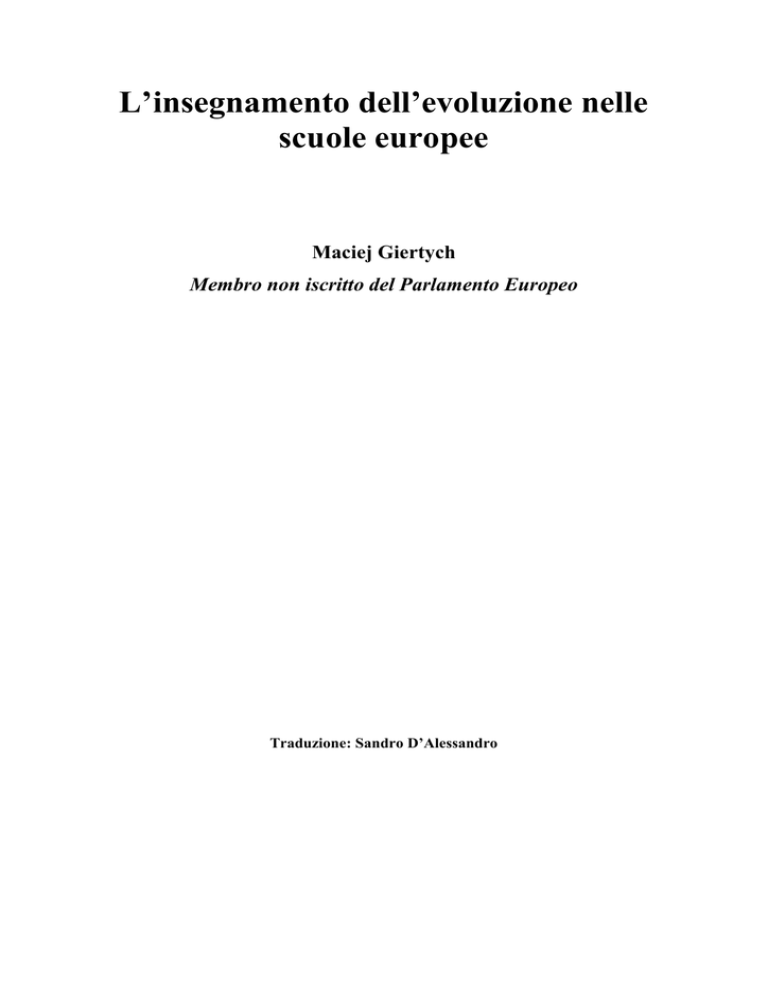 L’insegnamento dell’evoluzione nelle scuole europee

Maciej Giertych
Membro non iscritto del Parlamento Europeo

Traduzione: Sandro D’Alessandro